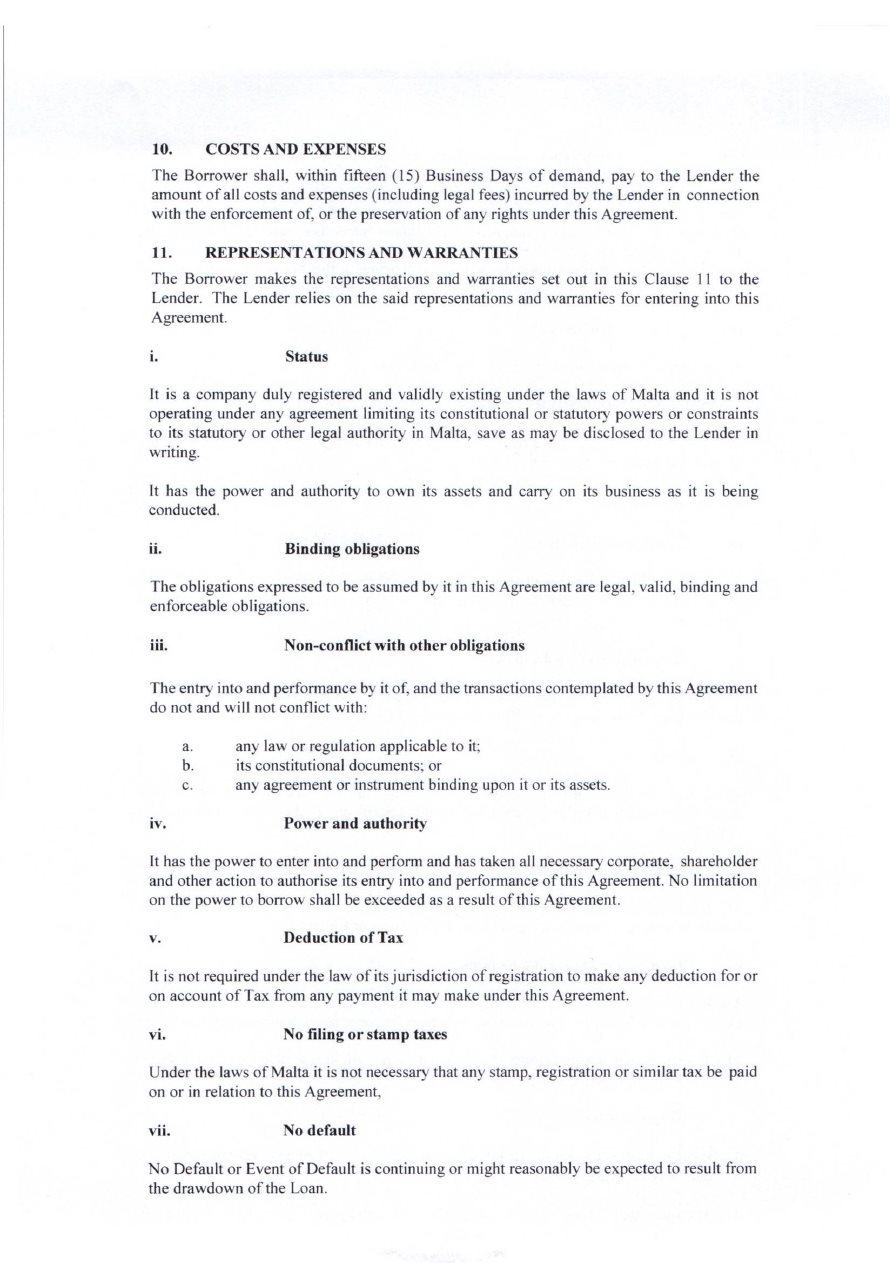 10. COSTS AND EXPENSES

The Borrower shall, within fifteen (15) Business Days of demand, pay to the Lender the amount of all costs and expenses (including legal fees) incurred by the Lender in connection with the enforcement of, or the preservation of any rights under this Agreement.

11. REPRESENTATIONS AND WARRANTIES

The Borrower makes the representations and warranties set out in this Clause 11 to the Lender. The Lender relies on the said representations and warranties for entering into this Agreement.

i. Status

It is a company duly registered and validly existing under the laws of Malta and it is not operating under any agreement limiting its constitutional or statutory powers or constraints to its statutory or other legal authority in Malta, save as may be disclosed to the Lender in writing.

It has the power and authority to own its assets and carry on its business as it is being conducted.

ii. Binding obligations

The obligations expressed to be assumed by it in this Agreement are legal, valid, binding and enforceable obligations.

iii. Non-conflict with other obligations

The entry into and performance by it of, and the transactions contemplated by this Agreement do not and will not conflict with:

a. any law or regulation applicable to it;
b. its constitutional documents; or
c. any agreement or instrument binding upon it or its assets.

iv. Power and authority

It has the power to enter into and perform and has taken all necessary corporate, shareholder and other action to authorise its entry into and performance of this Agreement. No limitation on the power to borrow shall be exceeded as a result of this Agreement.

v. Deduction of Tax

It is not required under the law of its jurisdiction of registration to make any deduction for or on account of Tax from any payment it may make under this Agreement.

vi. No filing or stamp taxes

Under the laws of Malta it is not necessary that any stamp, registration or similar tax be paid on or in relation to this Agreement,

vii. No default

No Default or Event of Default is continuing or might reasonably be expected to result from the drawdown of the Loan.